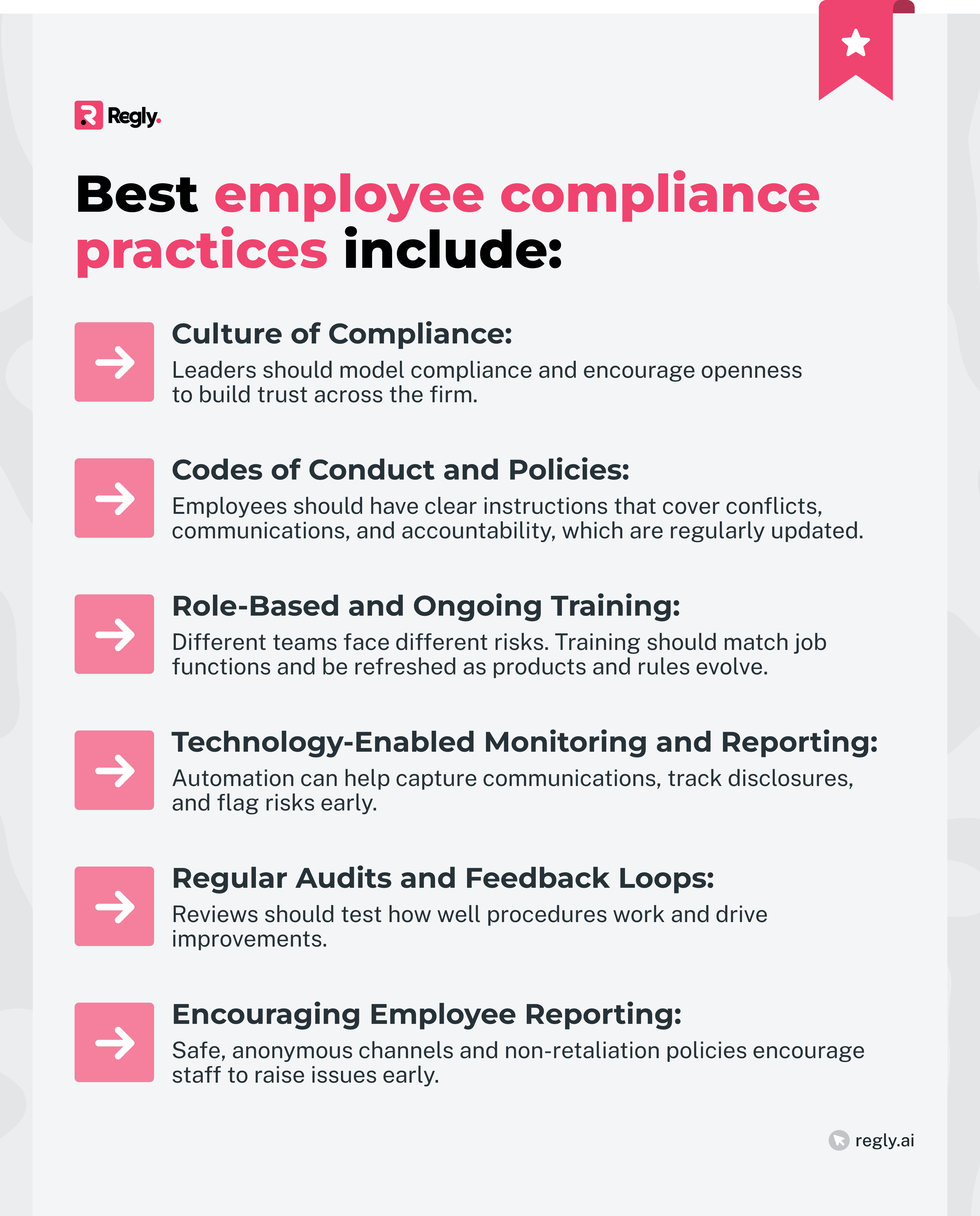 Regly.

Best employee compliance practices include:

Culture of Compliance:
Leaders should model compliance and encourage openness to build trust across the firm.

Codes of Conduct and Policies:
Employees should have clear instructions that cover conflicts, communications, and accountability, which are regularly updated.

Role-Based and Ongoing Training:
Different teams face different risks. Training should match job functions and be refreshed as products and rules evolve.

Technology-Enabled Monitoring and Reporting:
Automation can help capture communications, track disclosures, and flag risks early.

Regular Audits and Feedback Loops:
Reviews should test how well procedures work and drive improvements.

Encouraging Employee Reporting:
Safe, anonymous channels and non-retaliation policies encourage staff to raise issues early.

regly.ai